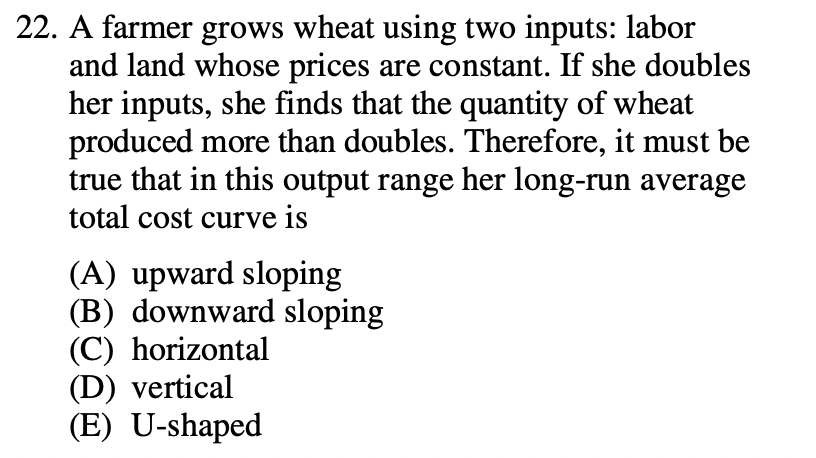 22. A farmer grows wheat using two inputs: labor and land whose prices are constant. If she doubles her inputs, she finds that the quantity of wheat produced more than doubles. Therefore, it must be true that in this output range her long-run average total cost curve is

(A) upward sloping
(B) downward sloping
(C) horizontal
(D) vertical
(E) U-shaped